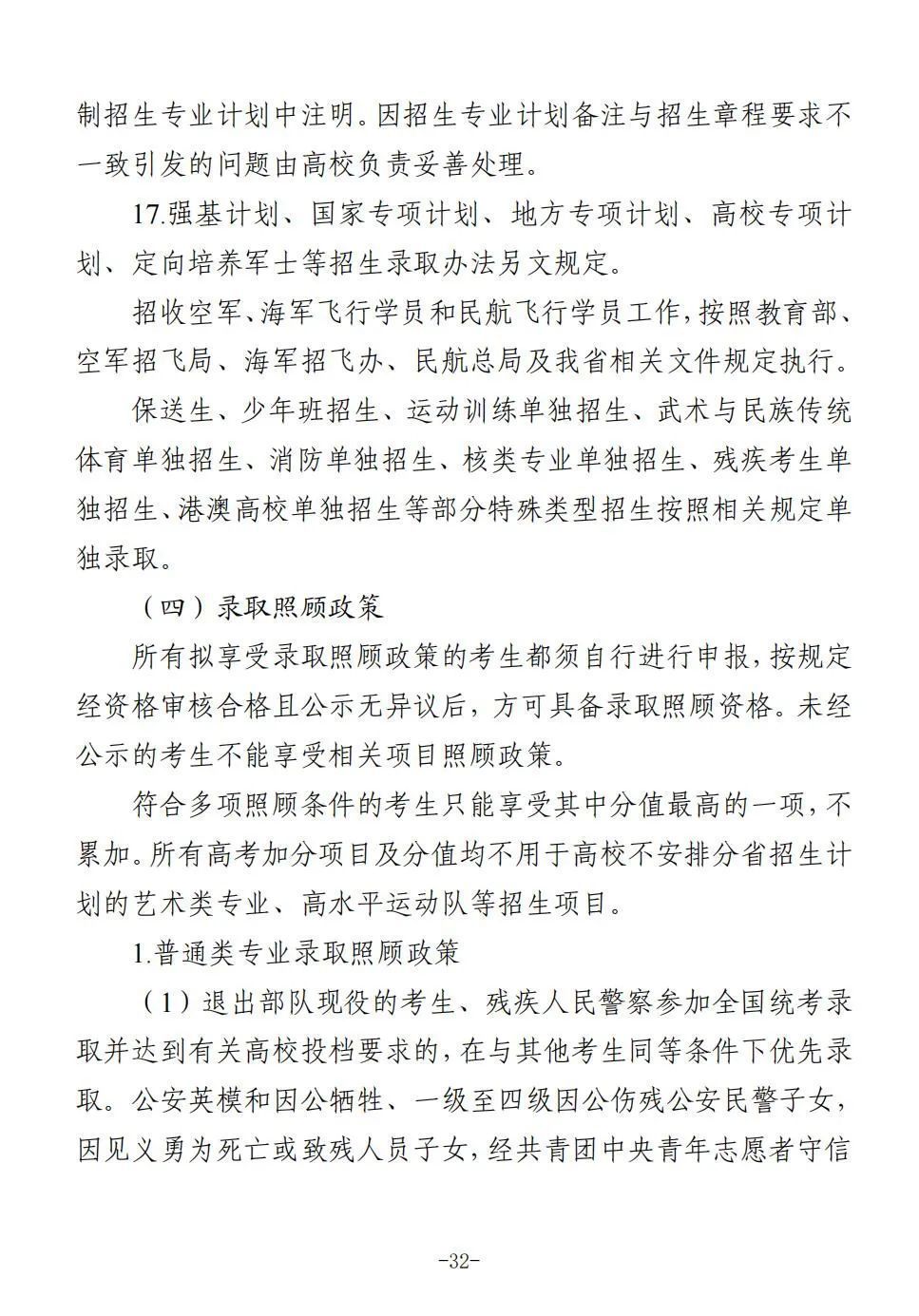 制招生专业计划中注明。因招生专业计划备注与招生章程要求不一致引发的问题由高校负责妥善处理。

17.强基计划、国家专项计划、地方专项计划、高校专项计划、定向培养军士等招生录取办法另文规定。

招收空军、海军飞行学员和民航飞行学员工作，按照教育部、空军招飞局、海军招飞办、民航总局及我省相关文件规定执行。

保送生、少年班招生、运动训练单独招生、武术与民族传统体育单独招生、消防单独招生、核类专业单独招生、残疾考生单独招生、港澳高校单独招生等部分特殊类型招生按照相关规定单独录取。

（四）录取照顾政策

所有拟享受录取照顾政策的考生都须自行进行申报，按规定经资格审核合格且公示无异议后，方可具备录取照顾资格。未经公示的考生不能享受相关项目照顾政策。

符合多项照顾条件的考生只能享受其中分值最高的一项，不累加。所有高考加分项目及分值均不用于高校不安排分省招生计划的艺术类专业、高水平运动队等招生项目。

1.普通类专业录取照顾政策

（1）退出部队现役的考生、残疾人民警察参加全国统考录取并达到有关高校投档要求的，在与其他考生同等条件下优先录取。公安英模和因公牺牲、一级至四级因公伤残公安民警子女，因见义勇为死亡或致残人员子女，经共青团中央青年志愿者守信

-32-